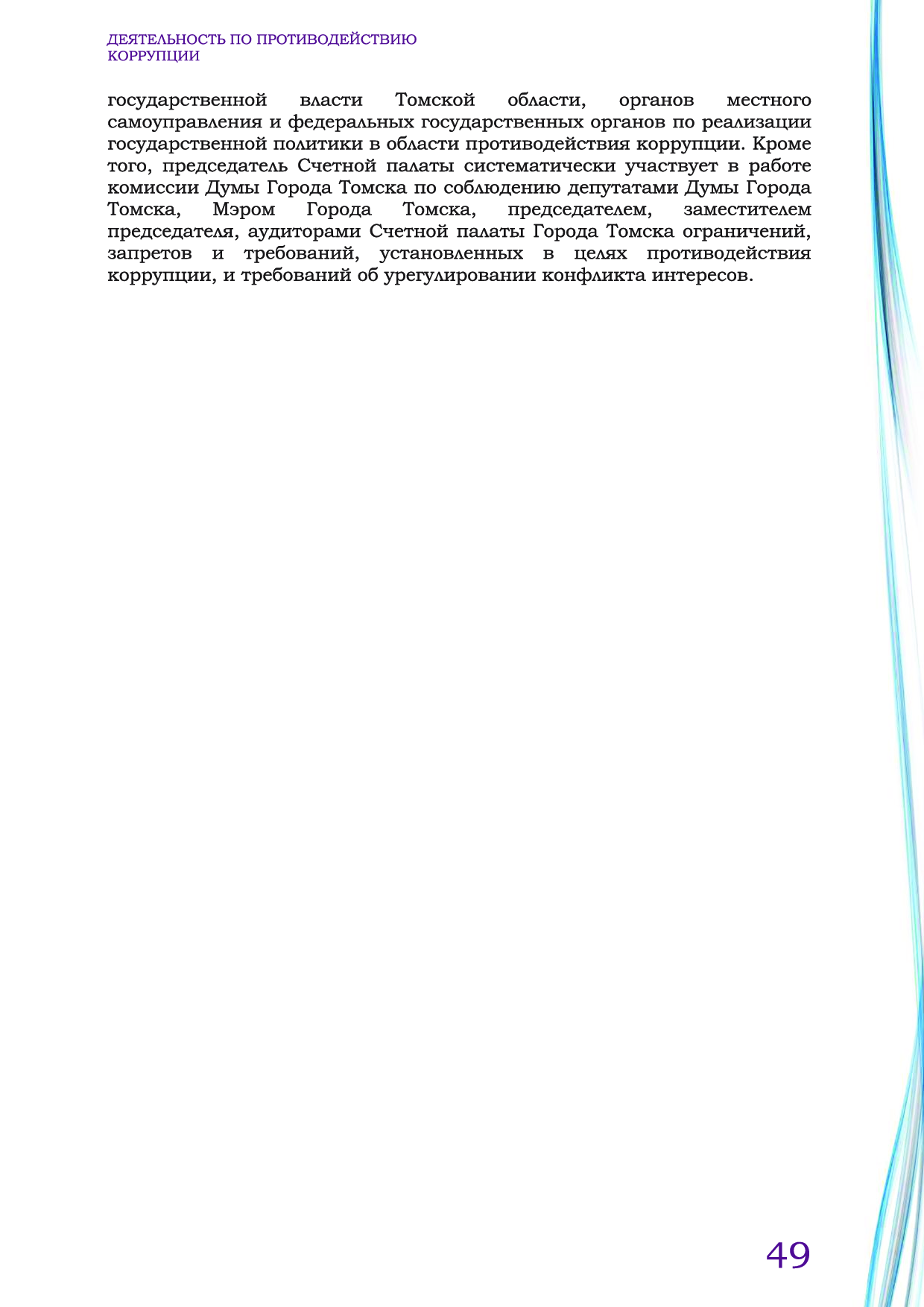 ДЕЯТЕЛЬНОСТЬ ПО ПРОТИВОДЕЙСТВИЮ
КОРРУПЦИИ

государственной власти Томской области, органов местного самоуправления и федеральных государственных органов по реализации государственной политики в области противодействия коррупции. Кроме того, председатель Счетной палаты систематически участвует в работе комиссии Думы Города Томска по соблюдению депутатами Думы Города Томска, Мэром Города Томска, председателем, заместителем председателя, аудиторами Счетной палаты Города Томска ограничений, запретов и требований, установленных в целях противодействия коррупции, и требований об урегулировании конфликта интересов.

49